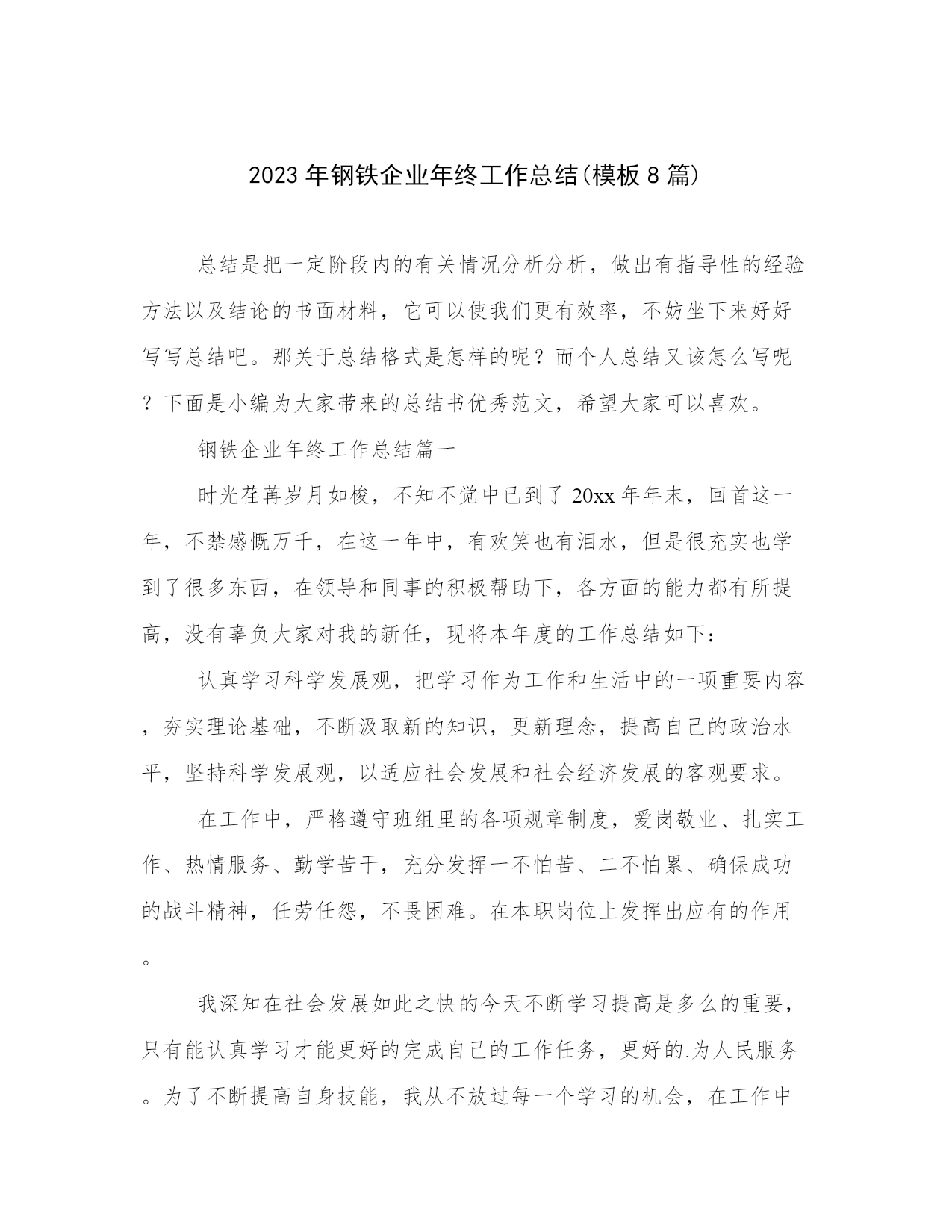 2023年钢铁企业年终工作总结(模板8篇)

总结是把一定阶段内的有关情况分析分析，做出有指导性的经验方法以及结论的书面材料，它可以使我们更有效率，不妨坐下来好好写写总结吧。那关于总结格式是怎样的呢？而个人总结又该怎么写呢？下面是小编为大家带来的总结书优秀范文，希望大家可以喜欢。

钢铁企业年终工作总结篇一

时光荏苒岁月如梭，不知不觉中已到了20xx年年末，回首这一年，不禁感慨万千，在这一年中，有欢笑也有泪水，但是很充实也学到了很多东西，在领导和同事的积极帮助下，各方面的能力都有所提高，没有辜负大家对我的新任，现将本年度的工作总结如下：

认真学习科学发展观，把学习作为工作和生活中的一项重要内容，夯实理论基础，不断汲取新的知识，更新理念，提高自己的政治水平，坚持科学发展观，以适应社会发展和社会经济发展的客观要求。

在工作中，严格遵守班组里的各项规章制度，爱岗敬业、扎实工作、热情服务、勤学苦干，充分发挥一不怕苦、二不怕累、确保成功的战斗精神，任劳任怨，不畏困难。在本职岗位上发挥出应有的作用。

我深知在社会发展如此之快的今天不断学习提高是多么的重要，只有能认真学习才能更好的完成自己的工作任务，更好的.为人民服务。为了不断提高自身技能，我从不放过每一个学习的机会，在工作中